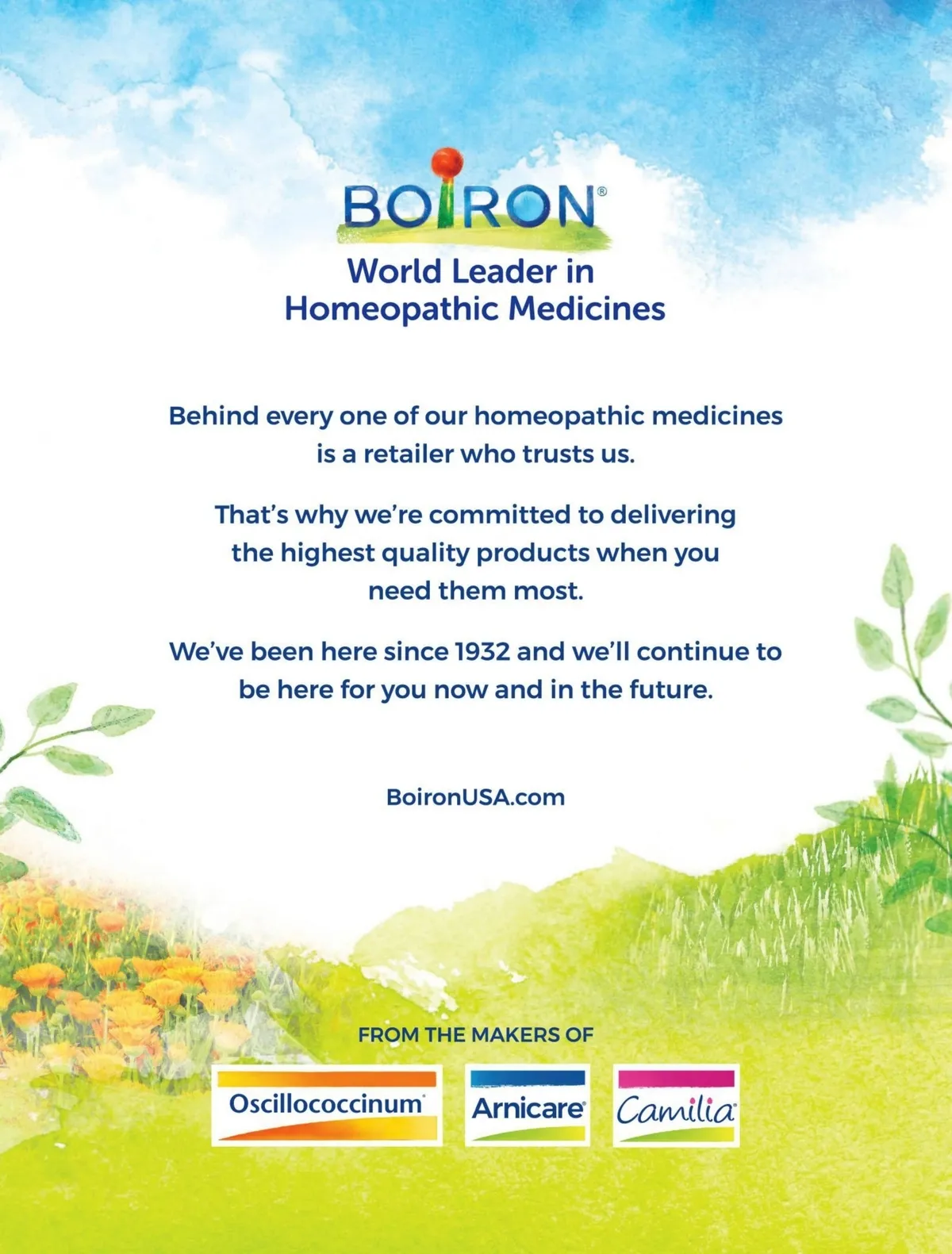 BOIRON®

World Leader in Homeopathic Medicines

Behind every one of our homeopathic medicines is a retailer who trusts us.

That's why we're committed to delivering the highest quality products when you need them most.

We've been here since 1932 and we'll continue to be here for you now and in the future.

BoironUSA.com

FROM THE MAKERS OF

Oscillococcinum®

Arnicare®

Camilia®